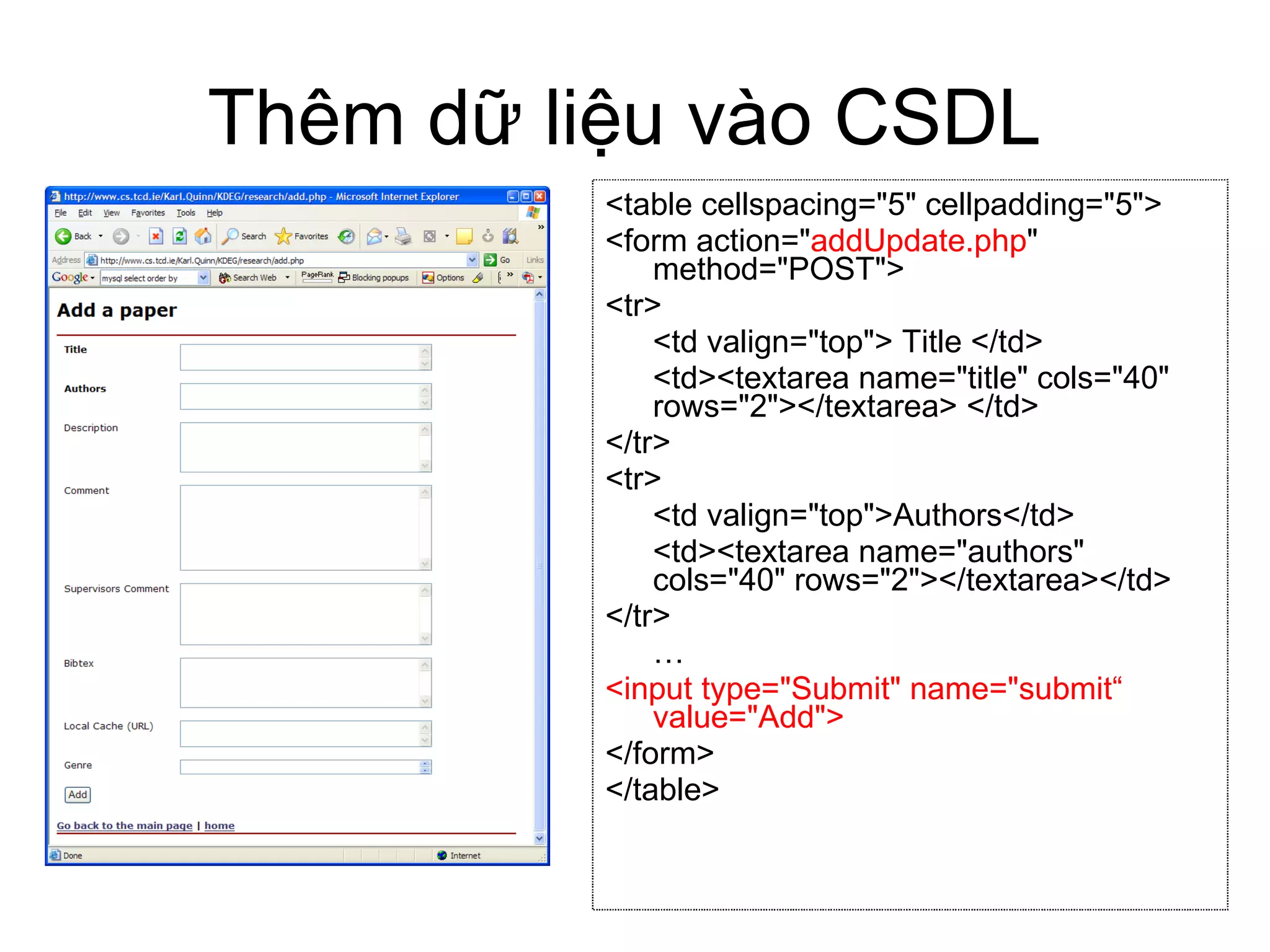 Thêm dữ liệu vào CSDL

http://www.cs.tcd.ie/Karl.Quinn/KDEG/research/add.php - Microsoft Internet Explorer

File Edit View Favorites Tools Help

Back Search Favorites

Address http://www.cs.tcd.ie/Karl.Quinn/KDEG/research/add.php Go Links

Google mysql select order by Search Web PageRank Blocking popups Options

Add a paper

Title

Authors

Description

Comment

Supervisors Comment

Bibtex

Local Cache (URL)

Genre

Add

Go back to the main page | home

Done Internet

<table cellspacing="5" cellpadding="5">
<form action="addUpdate.php" method="POST">
<tr>
<td valign="top"> Title </td>
<td><textarea name="title" cols="40" rows="2"></textarea> </td>
</tr>
<tr>
<td valign="top">Authors</td>
<td><textarea name="authors" cols="40" rows="2"></textarea></td>
</tr>
…
<input type="Submit" name="submit“ value="Add">
</form>
</table>